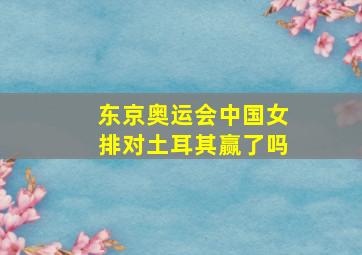 东京奥运会中国女排对土耳其赢了吗